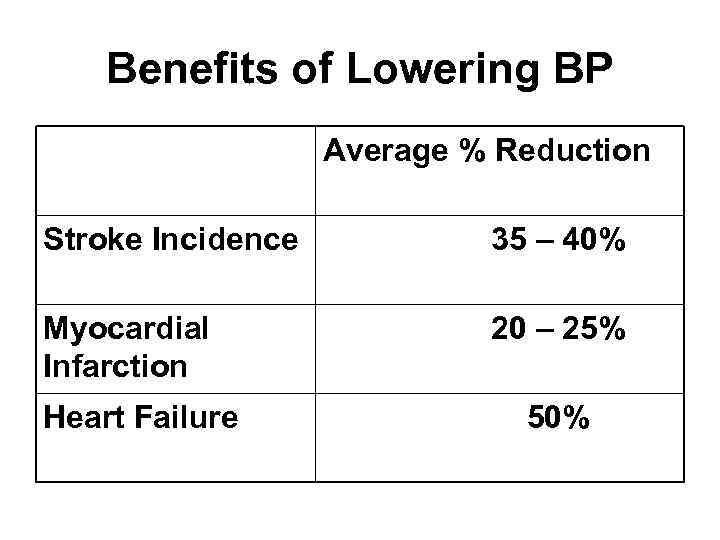 Benefits of Lowering BP

|  | Average % Reduction |
|---|---|
| Stroke Incidence | 35 – 40% |
| Myocardial Infarction | 20 – 25% |
| Heart Failure | 50% |